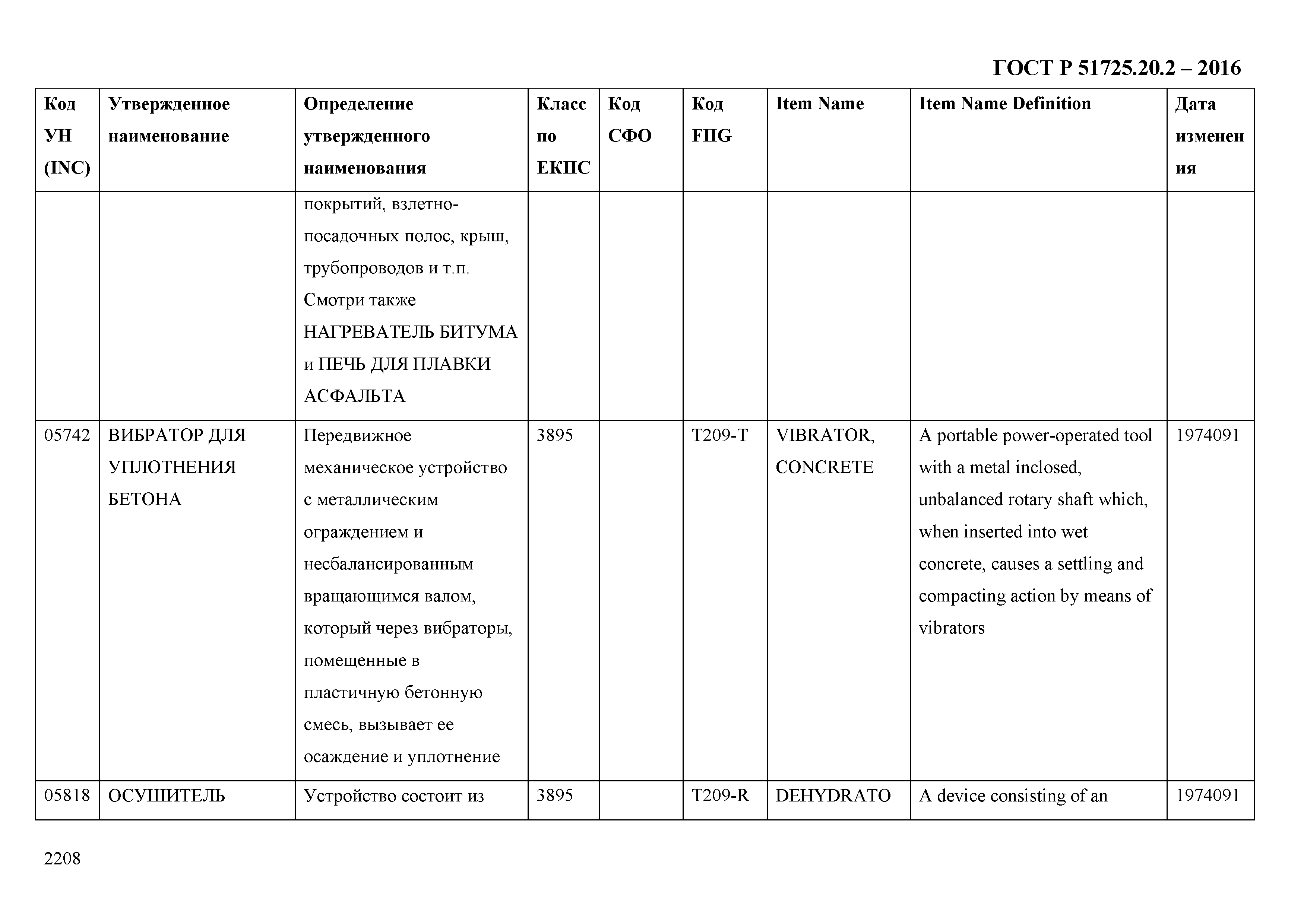 ГОСТ Р 51725.20.2 – 2016

| Код УН (INC) | Утвержденное наименование | Определение утвержденного наименования | Класс по ЕКПС | Код СФО | Код FIIG | Item Name | Item Name Definition | Дата изменения |
|---|---|---|---|---|---|---|---|---|
| | | покрытий, взлетно-посадочных полос, крыш, трубопроводов и т.п. Смотри также НАГРЕВАТЕЛЬ БИТУМА и ПЕЧЬ ДЛЯ ПЛАВКИ АСФАЛЬТА | | | | | | |
| 05742 | ВИБРАТОР ДЛЯ УПЛОТНЕНИЯ БЕТОНА | Передвижное механическое устройство с металлическим ограждением и несбалансированным вращающимся валом, который через вибраторы, помещенные в пластичную бетонную смесь, вызывает ее осаждение и уплотнение | 3895 | | T209-T | VIBRATOR, CONCRETE | A portable power-operated tool with a metal inclosed, unbalanced rotary shaft which, when inserted into wet concrete, causes a settling and compacting action by means of vibrators | 1974091 |
| 05818 | ОСУШИТЕЛЬ | Устройство состоит из | 3895 | | T209-R | DEHYDRATO | A device consisting of an | 1974091 |

2208